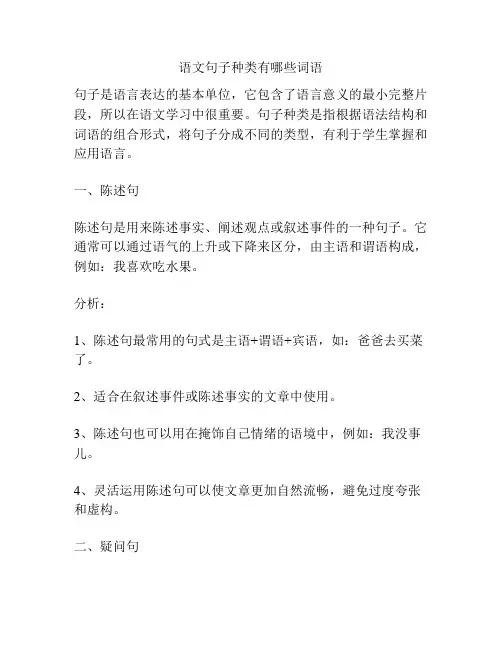 语文句子种类有哪些词语

句子是语言表达的基本单位，它包含了语言意义的最小完整片段，所以在语文学习中很重要。句子种类是指根据语法结构和词语的组合形式，将句子分成不同的类型，有利于学生掌握和应用语言。

一、陈述句

陈述句是用来陈述事实、阐述观点或叙述事件的一种句子。它通常可以通过语气的上升或下降来区分，由主语和谓语构成，例如：我喜欢吃水果。

分析：

1、陈述句最常用的句式是主语+谓语+宾语，如：爸爸去买菜了。

2、适合在叙述事件或陈述事实的文章中使用。

3、陈述句也可以用在掩饰自己情绪的语境中，例如：我没事儿。

4、灵活运用陈述句可以使文章更加自然流畅，避免过度夸张和虚构。

二、疑问句